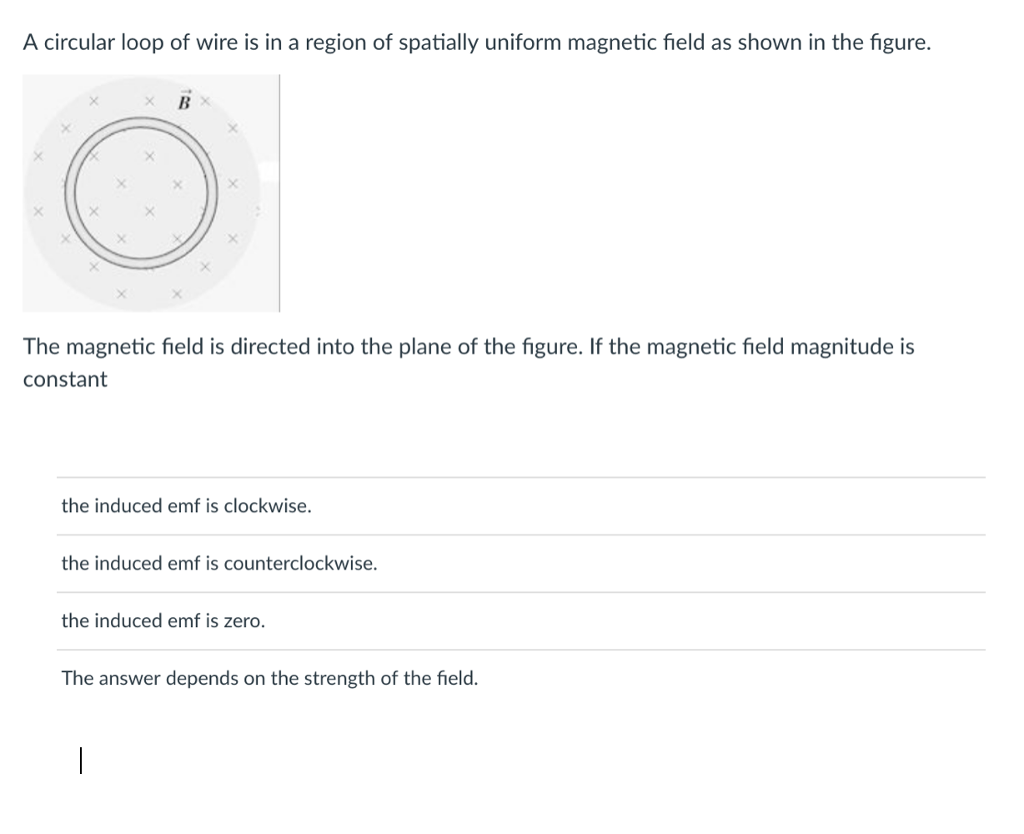 A circular loop of wire is in a region of spatially uniform magnetic field as shown in the figure.

$\vec{B}$

The magnetic field is directed into the plane of the figure. If the magnetic field magnitude is constant

the induced emf is clockwise.

the induced emf is counterclockwise.

the induced emf is zero.

The answer depends on the strength of the field.